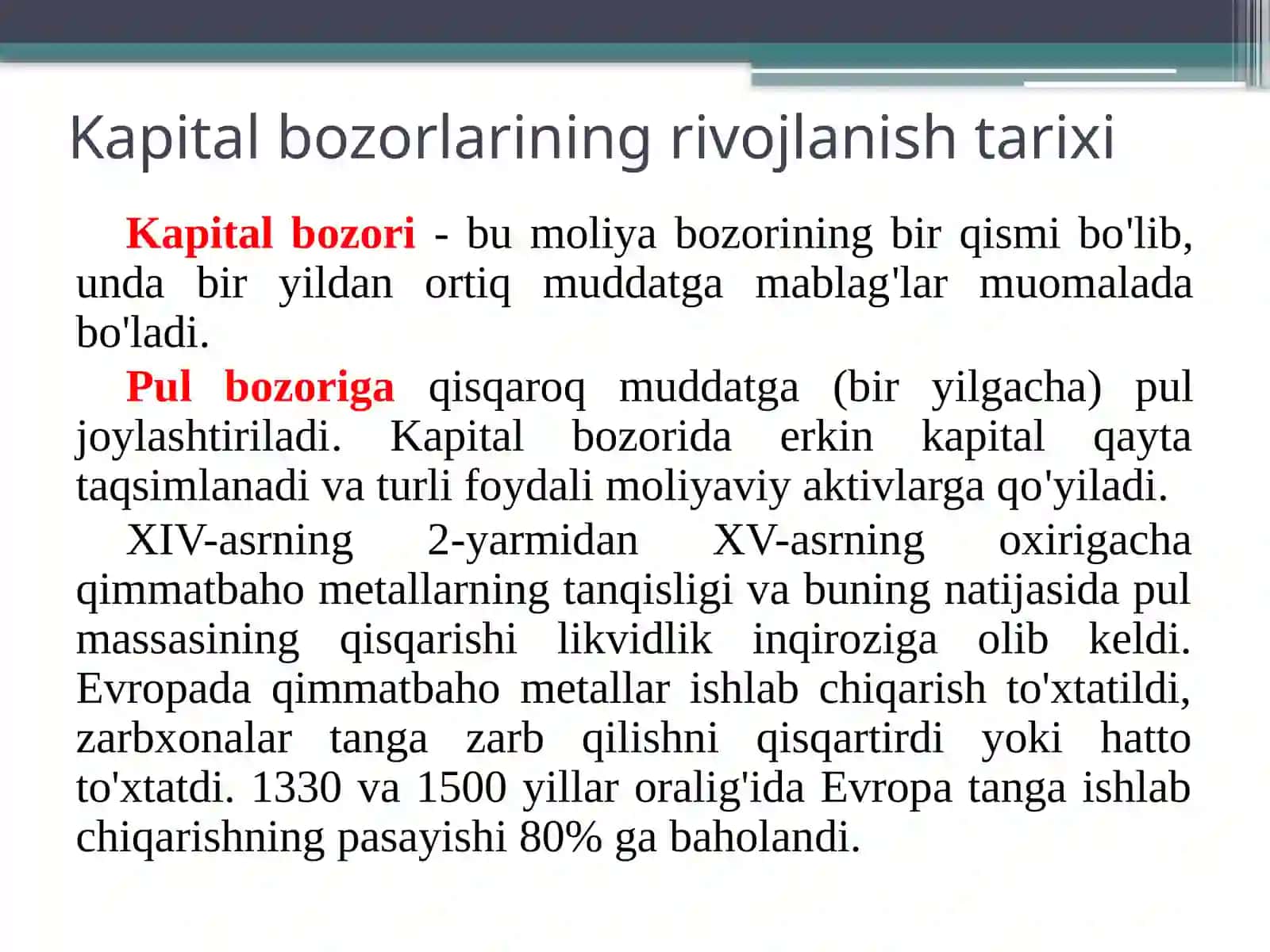 Kapital bozorlarining rivojlanish tarixi

Kapital bozori - bu moliya bozorining bir qismi bo'lib, unda bir yildan ortiq muddatga mablag'lar muomalada bo'ladi.

Pul bozoriga qisqaroq muddatga (bir yilgacha) pul joylashtiriladi. Kapital bozorida erkin kapital qayta taqsimlanadi va turli foydali moliyaviy aktivlarga qo'yiladi.

XIV-asrning 2-yarmidan XV-asrning oxirigacha qimmatbaho metallarning tanqisligi va buning natijasida pul massasining qisqarishi likvidlik inqiroziga olib keldi. Evropada qimmatbaho metallar ishlab chiqarish to'xtatildi, zarbxonalar tanga zarb qilishni qisqartirdi yoki hatto to'xtatdi. 1330 va 1500 yillar oralig'ida Evropa tanga ishlab chiqarishning pasayishi 80% ga baholandi.